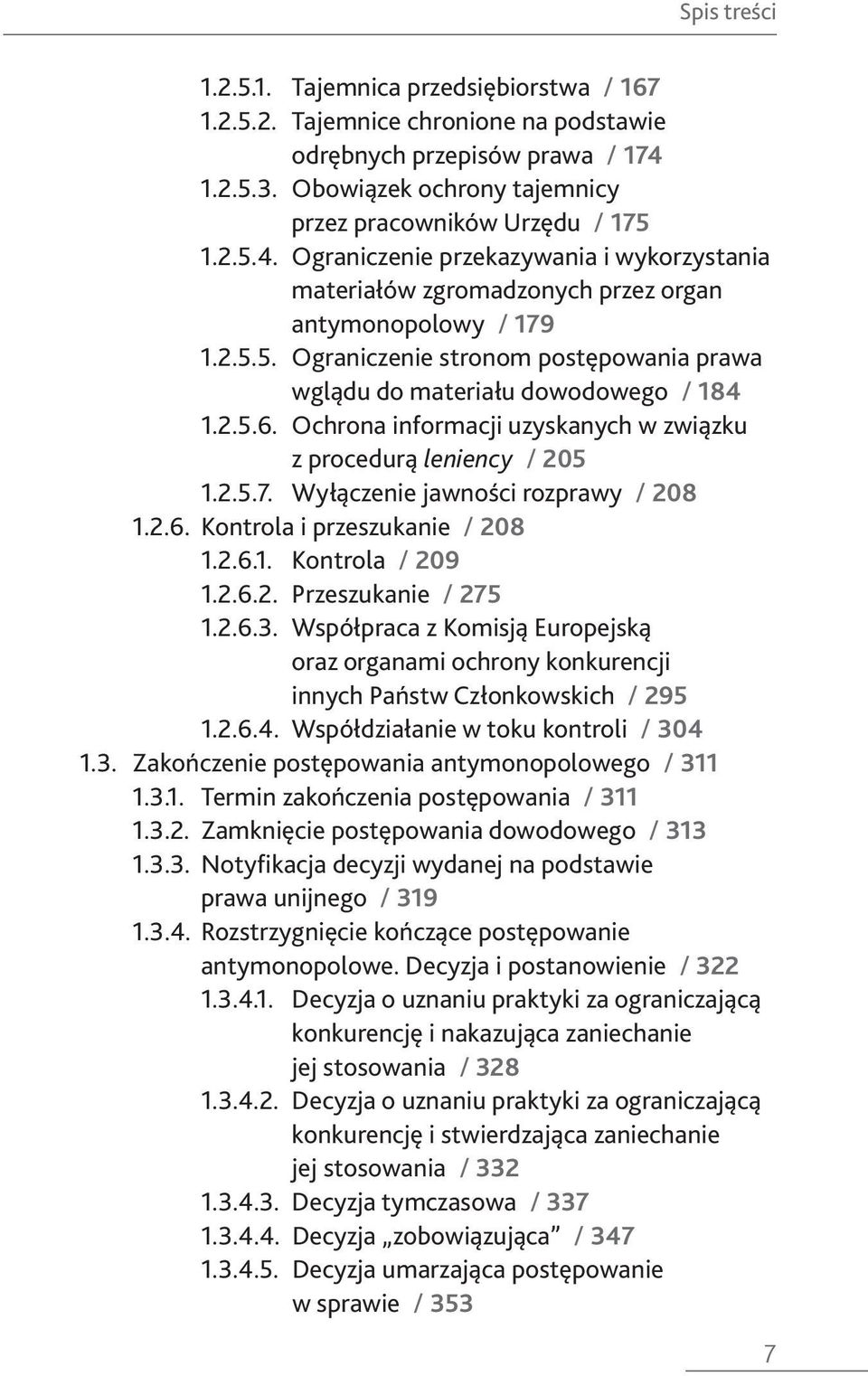 Spis treści

1.2.5.1. Tajemnica przedsiębiorstwa / 167
1.2.5.2. Tajemnice chronione na podstawie odrębnych przepisów prawa / 174
1.2.5.3. Obowiązek ochrony tajemnicy przez pracowników Urzędu / 175
1.2.5.4. Ograniczenie przekazywania i wykorzystania materiałów zgromadzonych przez organ antymonopolowy / 179
1.2.5.5. Ograniczenie stronom postępowania prawa wglądu do materiału dowodowego / 184
1.2.5.6. Ochrona informacji uzyskanych w związku z procedurą leniency / 205
1.2.5.7. Wyłączenie jawności rozprawy / 208
1.2.6. Kontrola i przeszukanie / 208
1.2.6.1. Kontrola / 209
1.2.6.2. Przeszukanie / 275
1.2.6.3. Współpraca z Komisją Europejską oraz organami ochrony konkurencji innych Państw Członkowskich / 295
1.2.6.4. Współdziałanie w toku kontroli / 304
1.3. Zakończenie postępowania antymonopolowego / 311
1.3.1. Termin zakończenia postępowania / 311
1.3.2. Zamknięcie postępowania dowodowego / 313
1.3.3. Notyfikacja decyzji wydanej na podstawie prawa unijnego / 319
1.3.4. Rozstrzygnięcie kończące postępowanie antymonopolowe. Decyzja i postanowienie / 322
1.3.4.1. Decyzja o uznaniu praktyki za ograniczającą konkurencję i nakazująca zaniechanie jej stosowania / 328
1.3.4.2. Decyzja o uznaniu praktyki za ograniczającą konkurencję i stwierdzająca zaniechanie jej stosowania / 332
1.3.4.3. Decyzja tymczasowa / 337
1.3.4.4. Decyzja „zobowiązująca” / 347
1.3.4.5. Decyzja umarzająca postępowanie w sprawie / 353

7